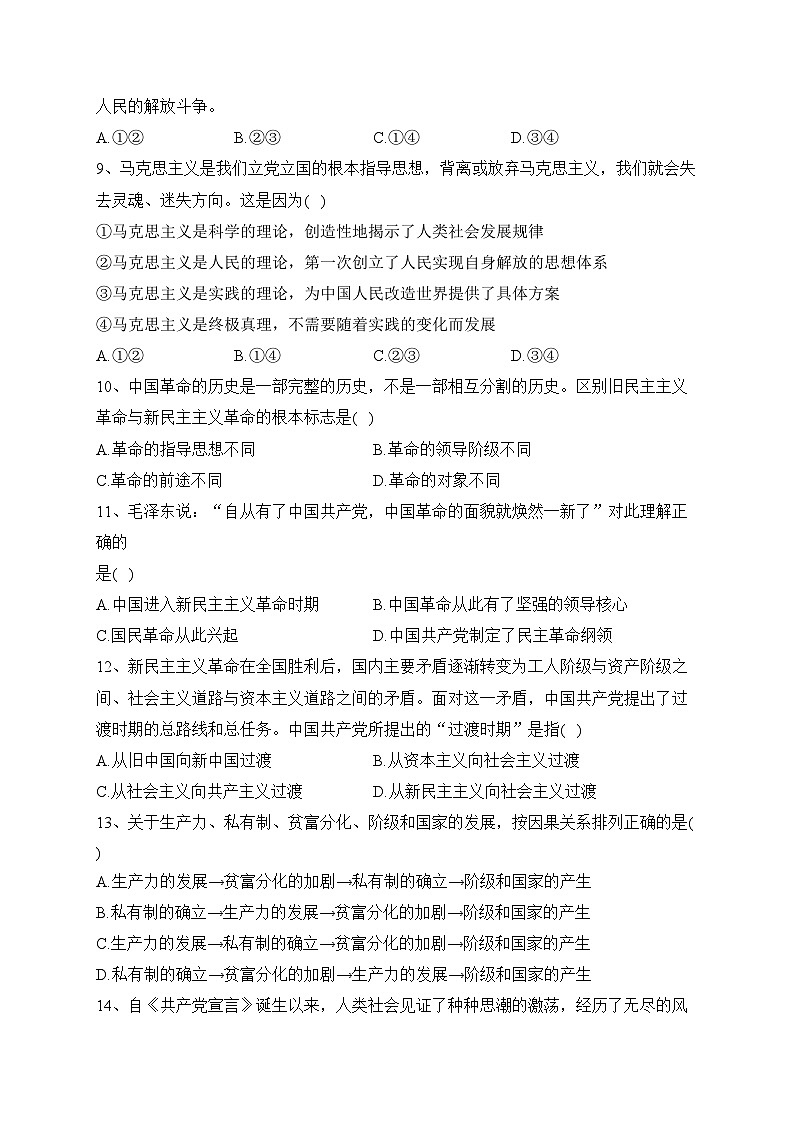 人民的解放斗争。

A.①②　　B.②③　　C.①④　　D.③④

9、马克思主义是我们立党立国的根本指导思想，背离或放弃马克思主义，我们就会失去灵魂、迷失方向。这是因为( )

①马克思主义是科学的理论，创造性地揭示了人类社会发展规律

②马克思主义是人民的理论，第一次创立了人民实现自身解放的思想体系

③马克思主义是实践的理论，为中国人民改造世界提供了具体方案

④马克思主义是终极真理，不需要随着实践的变化而发展

A.①②　　B.①④　　C.②③　　D.③④

10、中国革命的历史是一部完整的历史，不是一部相互分割的历史。区别旧民主主义革命与新民主主义革命的根本标志是( )

A.革命的指导思想不同　　B.革命的领导阶级不同

C.革命的前途不同　　D.革命的对象不同

11、毛泽东说：“自从有了中国共产党，中国革命的面貌就焕然一新了”对此理解正确的

是( )

A.中国进入新民主主义革命时期　　B.中国革命从此有了坚强的领导核心

C.国民革命从此兴起　　D.中国共产党制定了民主革命纲领

12、新民主主义革命在全国胜利后，国内主要矛盾逐渐转变为工人阶级与资产阶级之间、社会主义道路与资本主义道路之间的矛盾。面对这一矛盾，中国共产党提出了过渡时期的总路线和总任务。中国共产党所提出的“过渡时期”是指( )

A.从旧中国向新中国过渡　　B.从资本主义向社会主义过渡

C.从社会主义向共产主义过渡　　D.从新民主主义向社会主义过渡

13、关于生产力、私有制、贫富分化、阶级和国家的发展，按因果关系排列正确的是( )

A.生产力的发展→贫富分化的加剧→私有制的确立→阶级和国家的产生

B.私有制的确立→生产力的发展→贫富分化的加剧→阶级和国家的产生

C.生产力的发展→私有制的确立→贫富分化的加剧→阶级和国家的产生

D.私有制的确立→贫富分化的加剧→生产力的发展→阶级和国家的产生

14、自《共产党宣言》诞生以来，人类社会见证了种种思潮的激荡，经历了无尽的风